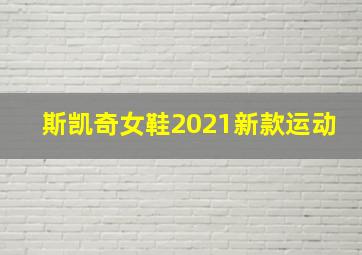 斯凯奇女鞋2021新款运动